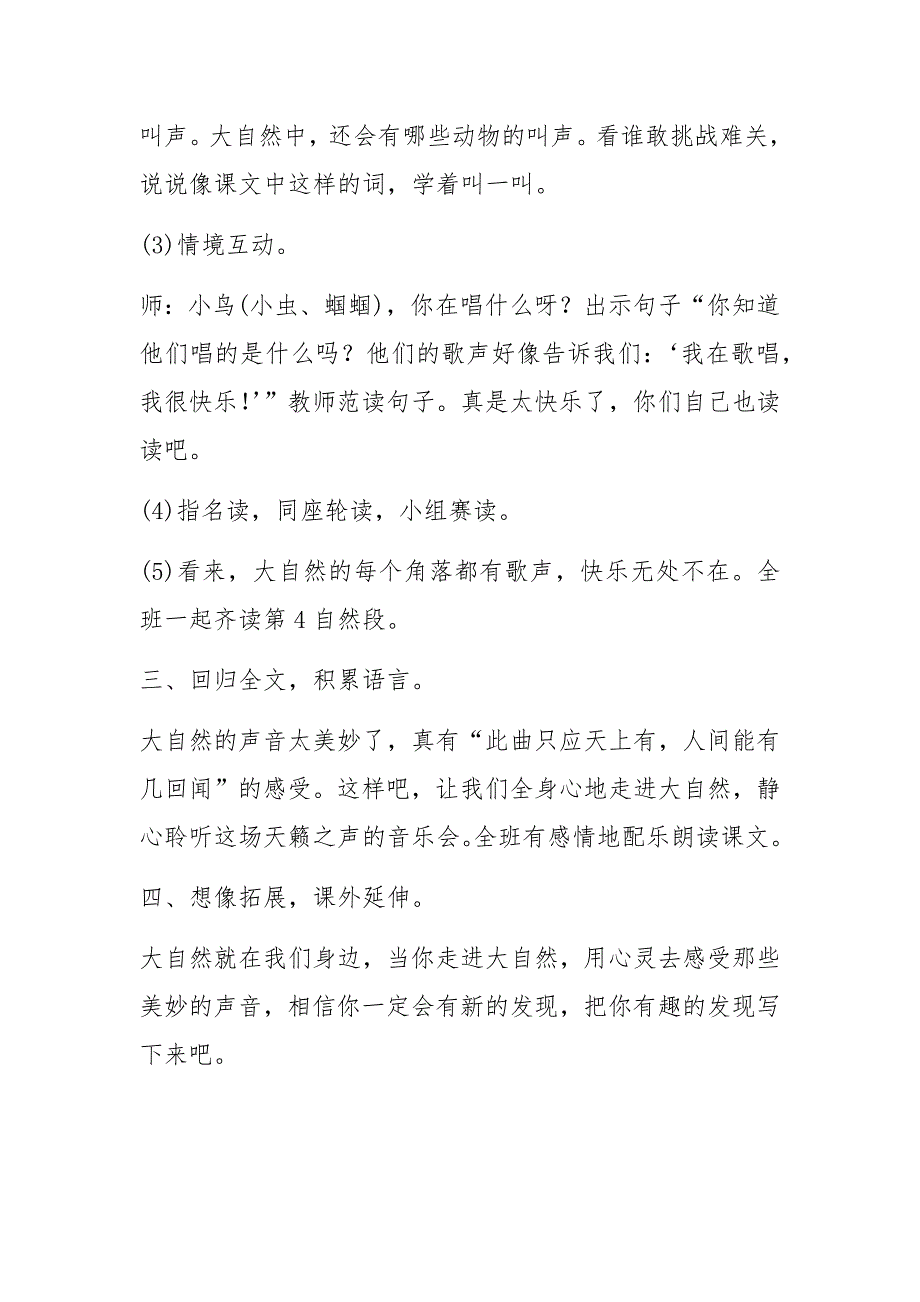 叫声。大自然中，还会有哪些动物的叫声。看谁敢挑战难关，说说像课文中这样的词，学着叫一叫。

(3)情境互动。

师：小鸟(小虫、蝈蝈)，你在唱什么呀？出示句子“你知道他们唱的是什么吗？他们的歌声好像告诉我们：‘我在歌唱，我很快乐!’”教师范读句子。真是太快乐了，你们自己也读读吧。

(4)指名读，同座轮读，小组赛读。

(5)看来，大自然的每个角落都有歌声，快乐无处不在。全班一起齐读第 4 自然段。

三、回归全文，积累语言。

大自然的声音太美妙了，真有“此曲只应天上有，人间能有几回闻”的感受。这样吧，让我们全身心地走进大自然，静心聆听这场天籁之声的音乐会。全班有感情地配乐朗读课文。

四、想像拓展，课外延伸。

大自然就在我们身边，当你走进大自然，用心灵去感受那些美妙的声音，相信你一定会有新的发现，把你有趣的发现写下来吧。